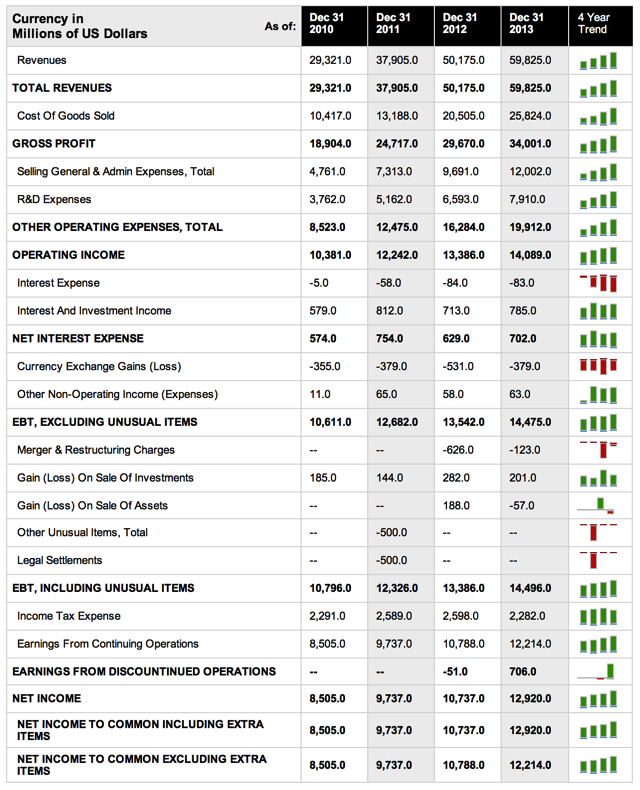 | Currency in Millions of US Dollars As of: | Dec 31 2010 | Dec 31 2011 | Dec 31 2012 | Dec 31 2013 | 4 Year Trend |
|---|---|---|---|---|---|
| Revenues | 29,321.0 | 37,905.0 | 50,175.0 | 59,825.0 | |
| TOTAL REVENUES | 29,321.0 | 37,905.0 | 50,175.0 | 59,825.0 | |
| Cost Of Goods Sold | 10,417.0 | 13,188.0 | 20,505.0 | 25,824.0 | |
| GROSS PROFIT | 18,904.0 | 24,717.0 | 29,670.0 | 34,001.0 | |
| Selling General & Admin Expenses, Total | 4,761.0 | 7,313.0 | 9,691.0 | 12,002.0 | |
| R&D Expenses | 3,762.0 | 5,162.0 | 6,593.0 | 7,910.0 | |
| OTHER OPERATING EXPENSES, TOTAL | 8,523.0 | 12,475.0 | 16,284.0 | 19,912.0 | |
| OPERATING INCOME | 10,381.0 | 12,242.0 | 13,386.0 | 14,089.0 | |
| Interest Expense | -5.0 | -58.0 | -84.0 | -83.0 | |
| Interest And Investment Income | 579.0 | 812.0 | 713.0 | 785.0 | |
| NET INTEREST EXPENSE | 574.0 | 754.0 | 629.0 | 702.0 | |
| Currency Exchange Gains (Loss) | -355.0 | -379.0 | -531.0 | -379.0 | |
| Other Non-Operating Income (Expenses) | 11.0 | 65.0 | 58.0 | 63.0 | |
| EBT, EXCLUDING UNUSUAL ITEMS | 10,611.0 | 12,682.0 | 13,542.0 | 14,475.0 | |
| Merger & Restructuring Charges | -- | -- | -626.0 | -123.0 | |
| Gain (Loss) On Sale Of Investments | 185.0 | 144.0 | 282.0 | 201.0 | |
| Gain (Loss) On Sale Of Assets | -- | -- | 188.0 | -57.0 | |
| Other Unusual Items, Total | -- | -500.0 | -- | -- | |
| Legal Settlements | -- | -500.0 | -- | -- | |
| EBT, INCLUDING UNUSUAL ITEMS | 10,796.0 | 12,326.0 | 13,386.0 | 14,496.0 | |
| Income Tax Expense | 2,291.0 | 2,589.0 | 2,598.0 | 2,282.0 | |
| Earnings From Continuing Operations | 8,505.0 | 9,737.0 | 10,788.0 | 12,214.0 | |
| EARNINGS FROM DISCOUNTINUED OPERATIONS | -- | -- | -51.0 | 706.0 | |
| NET INCOME | 8,505.0 | 9,737.0 | 10,737.0 | 12,920.0 | |
| NET INCOME TO COMMON INCLUDING EXTRA ITEMS | 8,505.0 | 9,737.0 | 10,737.0 | 12,920.0 | |
| NET INCOME TO COMMON EXCLUDING EXTRA ITEMS | 8,505.0 | 9,737.0 | 10,788.0 | 12,214.0 | |